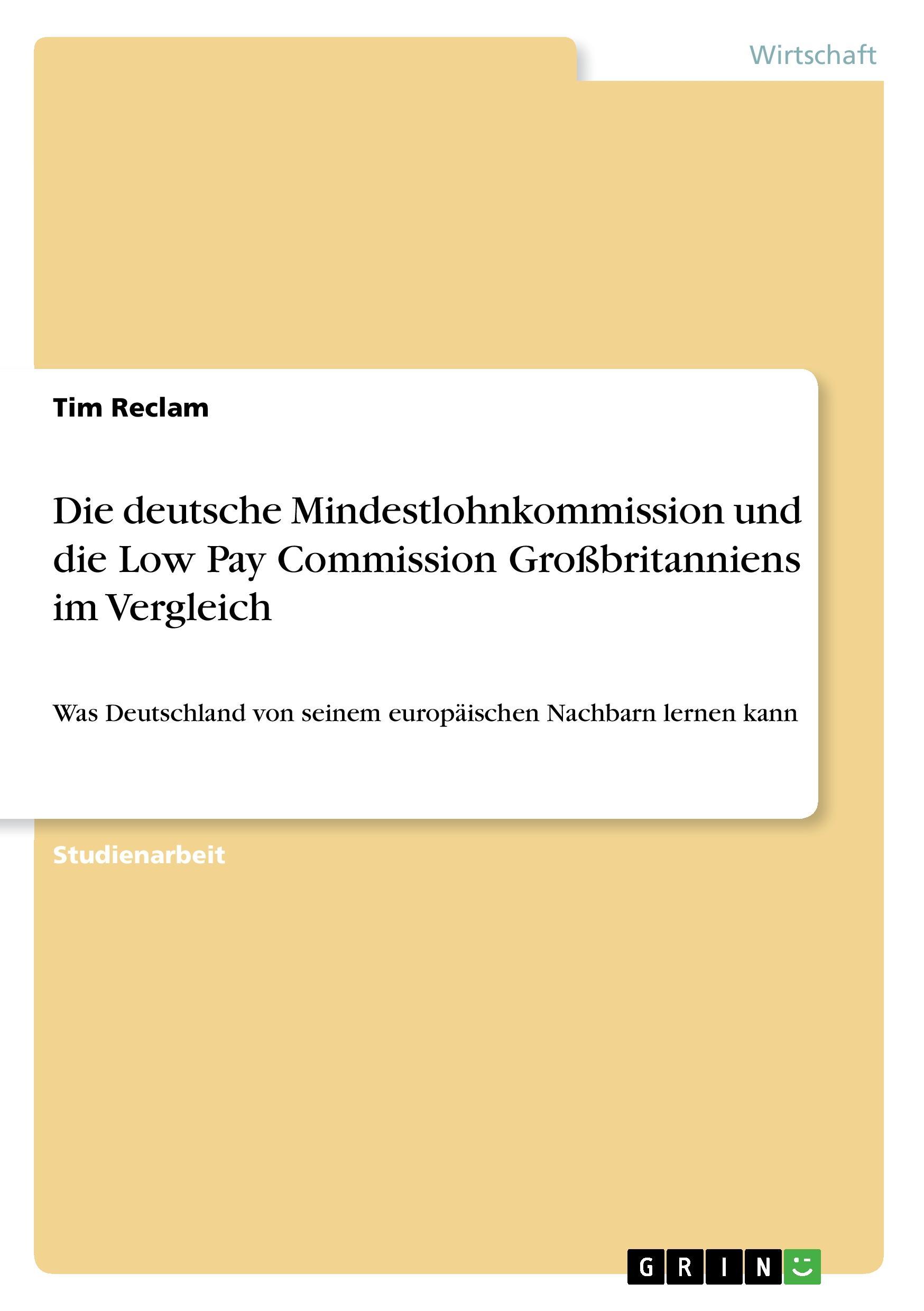 Wirtschaft

Tim Reclam

Die deutsche Mindestlohnkommission und die Low Pay Commission Großbritanniens im Vergleich

Was Deutschland von seinem europäischen Nachbarn lernen kann

Studienarbeit

GRIN